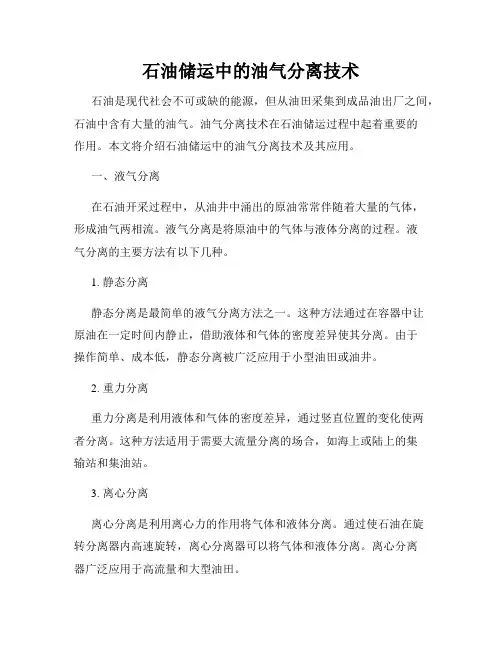 石油储运中的油气分离技术

石油是现代社会不可或缺的能源，但从油田采集到成品油出厂之间，石油中含有大量的油气。油气分离技术在石油储运过程中起着重要的作用。本文将介绍石油储运中的油气分离技术及其应用。

一、液气分离

在石油开采过程中，从油井中涌出的原油常常伴随着大量的气体，形成油气两相流。液气分离是将原油中的气体与液体分离的过程。液气分离的主要方法有以下几种。

1. 静态分离

静态分离是最简单的液气分离方法之一。这种方法通过在容器中让原油在一定时间内静止，借助液体和气体的密度差异使其分离。由于操作简单、成本低，静态分离被广泛应用于小型油田或油井。

2. 重力分离

重力分离是利用液体和气体的密度差异，通过竖直位置的变化使两者分离。这种方法适用于需要大流量分离的场合，如海上或陆上的集输站和集油站。

3. 离心分离

离心分离是利用离心力的作用将气体和液体分离。通过使石油在旋转分离器内高速旋转，离心分离器可以将气体和液体分离。离心分离器广泛应用于高流量和大型油田。